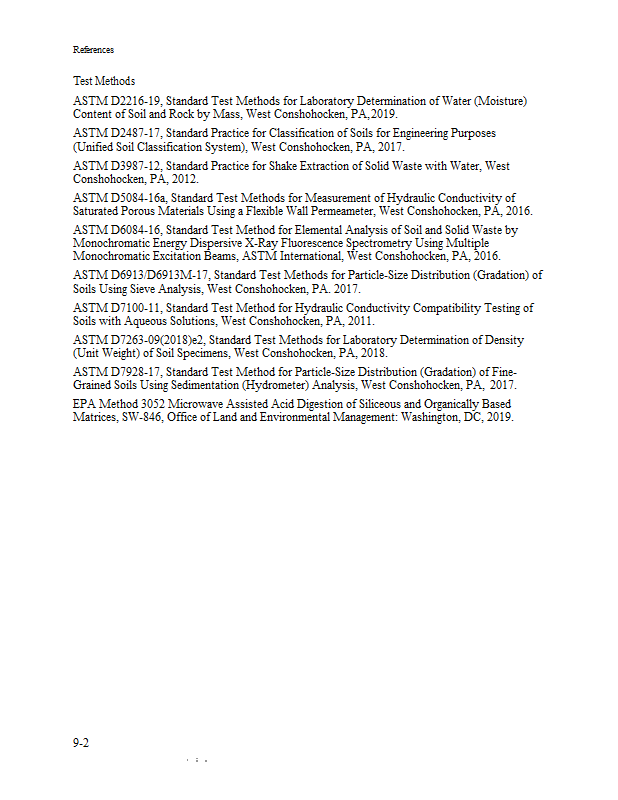 References

Test Methods

ASTM D2216-19, Standard Test Methods for Laboratory Determination of Water (Moisture) Content of Soil and Rock by Mass, West Conshohocken, PA,2019.

ASTM D2487-17, Standard Practice for Classification of Soils for Engineering Purposes (Unified Soil Classification System), West Conshohocken, PA, 2017.

ASTM D3987-12, Standard Practice for Shake Extraction of Solid Waste with Water, West Conshohocken, PA, 2012.

ASTM D5084-16a, Standard Test Methods for Measurement of Hydraulic Conductivity of Saturated Porous Materials Using a Flexible Wall Permeameter, West Conshohocken, PA, 2016.

ASTM D6084-16, Standard Test Method for Elemental Analysis of Soil and Solid Waste by Monochromatic Energy Dispersive X-Ray Fluorescence Spectrometry Using Multiple Monochromatic Excitation Beams, ASTM International, West Conshohocken, PA, 2016.

ASTM D6913/D6913M-17, Standard Test Methods for Particle-Size Distribution (Gradation) of Soils Using Sieve Analysis, West Conshohocken, PA. 2017.

ASTM D7100-11, Standard Test Method for Hydraulic Conductivity Compatibility Testing of Soils with Aqueous Solutions, West Conshohocken, PA, 2011.

ASTM D7263-09(2018)e2, Standard Test Methods for Laboratory Determination of Density (Unit Weight) of Soil Specimens, West Conshohocken, PA, 2018.

ASTM D7928-17, Standard Test Method for Particle-Size Distribution (Gradation) of Fine-Grained Soils Using Sedimentation (Hydrometer) Analysis, West Conshohocken, PA, 2017.

EPA Method 3052 Microwave Assisted Acid Digestion of Siliceous and Organically Based Matrices, SW-846, Office of Land and Environmental Management: Washington, DC, 2019.

9-2